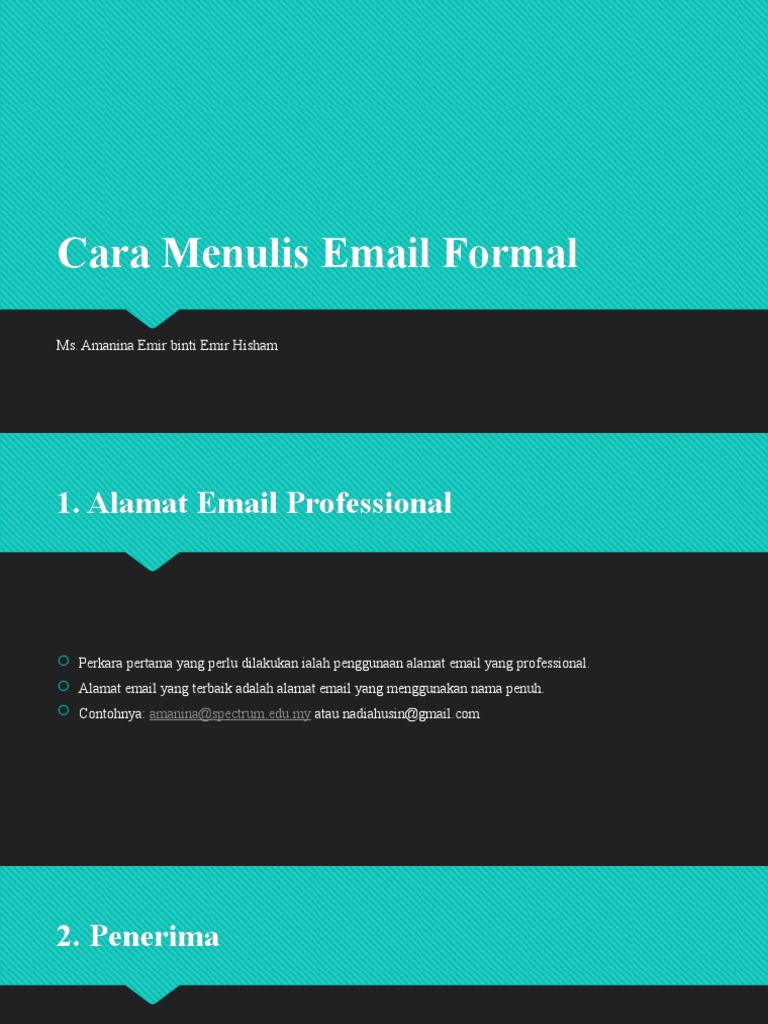 Cara Menulis Email Formal

Ms. Amanina Emir binti Emir Hisham

1. Alamat Email Professional

Perkara pertama yang perlu dilakukan ialah penggunaan alamat email yang professional.

Alamat email yang terbaik adalah alamat email yang menggunakan nama penuh.

Contohnya: amanina@spectrum.edu.my atau nadiahusin@gmail.com

2. Penerima